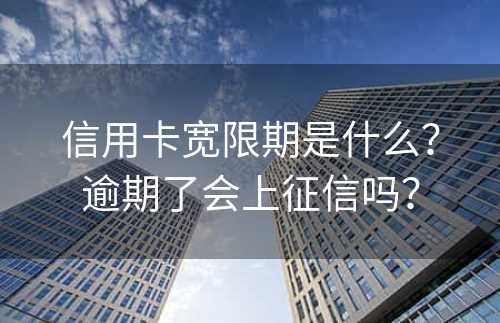 信用卡宽限期是什么?
逾期了会上征信吗?